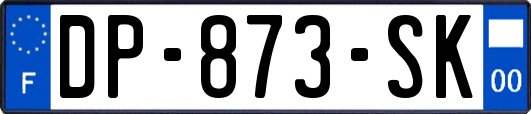 F
DP-873-SK
00